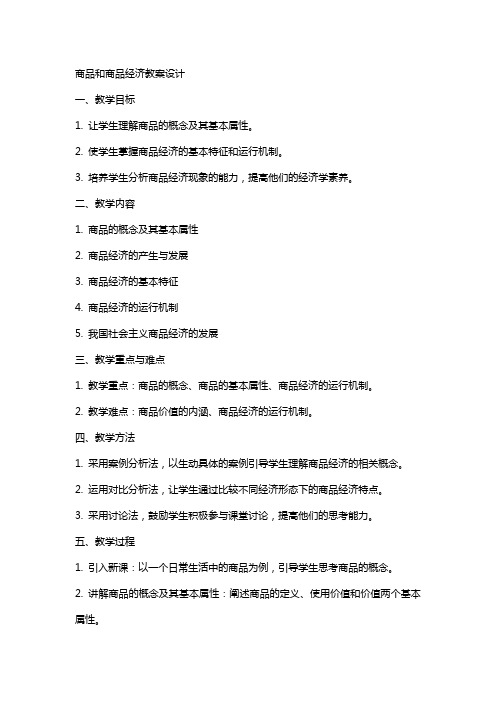 商品和商品经济教案设计

一、教学目标

1. 让学生理解商品的概念及其基本属性。

2. 使学生掌握商品经济的基本特征和运行机制。

3. 培养学生分析商品经济现象的能力，提高他们的经济学素养。

二、教学内容

1. 商品的概念及其基本属性

2. 商品经济的产生与发展

3. 商品经济的基本特征

4. 商品经济的运行机制

5. 我国社会主义商品经济的发展

三、教学重点与难点

1. 教学重点：商品的概念、商品的基本属性、商品经济的运行机制。

2. 教学难点：商品价值的内涵、商品经济的运行机制。

四、教学方法

1. 采用案例分析法，以生动具体的案例引导学生理解商品经济的相关概念。

2. 运用对比分析法，让学生通过比较不同经济形态下的商品经济特点。

3. 采用讨论法，鼓励学生积极参与课堂讨论，提高他们的思考能力。

五、教学过程

1. 引入新课：以一个日常生活中的商品为例，引导学生思考商品的概念。

2. 讲解商品的概念及其基本属性：阐述商品的定义、使用价值和价值两个基本属性。